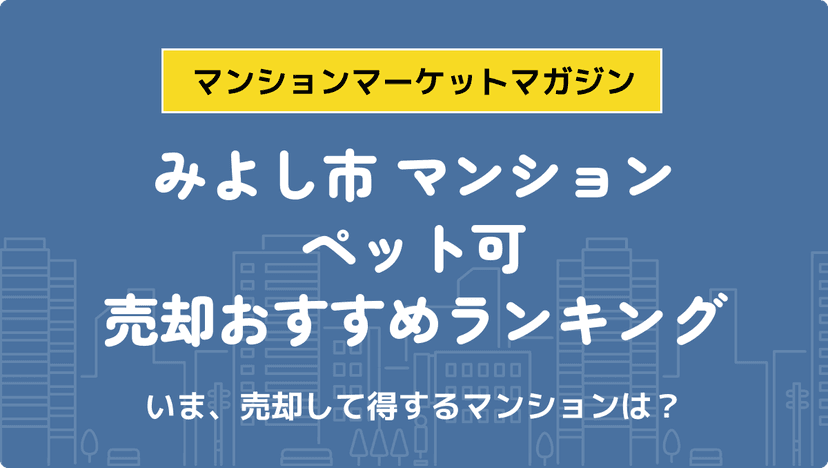 マンションマーケットマガジン

みよし市 マンション
ペット可
売却おすすめランキング

いま、売却して得するマンションは？